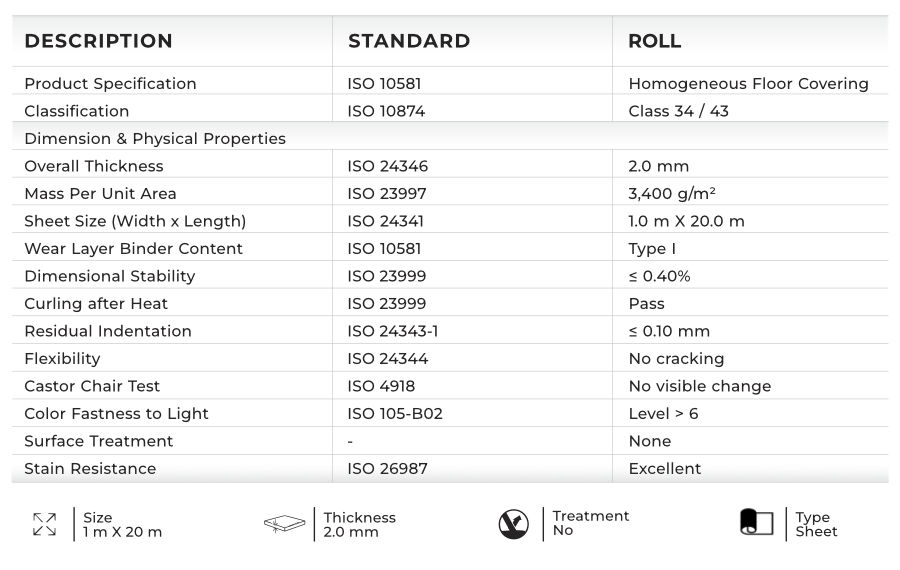 | DESCRIPTION | STANDARD | ROLL |
|---|---|---|
| Product Specification | ISO 10581 | Homogeneous Floor Covering |
| Classification | ISO 10874 | Class 34 / 43 |
| Dimension & Physical Properties | | |
| Overall Thickness | ISO 24346 | 2.0 mm |
| Mass Per Unit Area | ISO 23997 | 3,400 g/m² |
| Sheet Size (Width x Length) | ISO 24341 | 1.0 m X 20.0 m |
| Wear Layer Binder Content | ISO 10581 | Type I |
| Dimensional Stability | ISO 23999 | ≤ 0.40% |
| Curling after Heat | ISO 23999 | Pass |
| Residual Indentation | ISO 24343-1 | ≤ 0.10 mm |
| Flexibility | ISO 24344 | No cracking |
| Castor Chair Test | ISO 4918 | No visible change |
| Color Fastness to Light | ISO 105-B02 | Level > 6 |
| Surface Treatment | - | None |
| Stain Resistance | ISO 26987 | Excellent |

Size
1 m X 20 m

Thickness
2.0 mm

Treatment
No

Type
Sheet